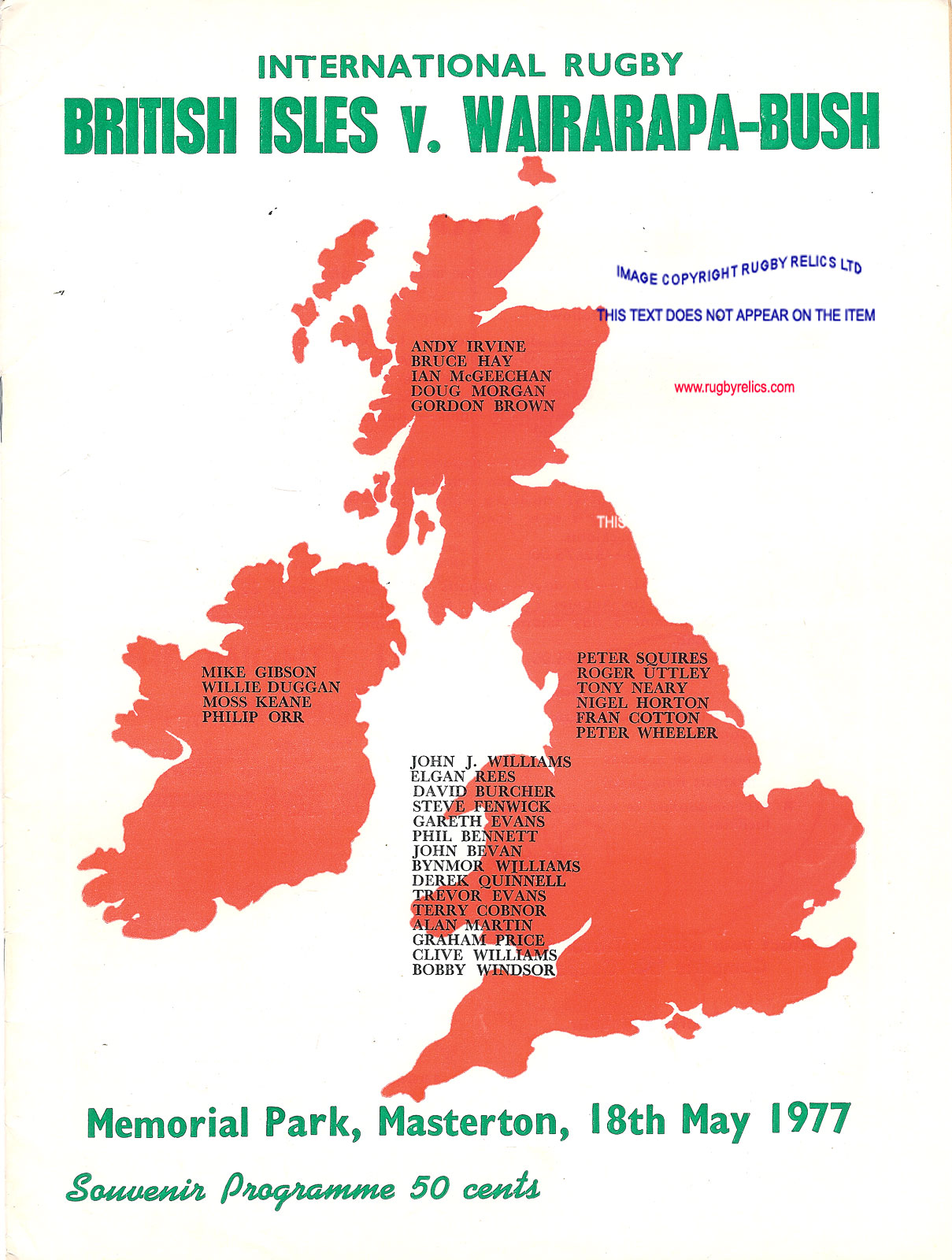 INTERNATIONAL RUGBY
BRITISH ISLES v. WAIRARAPA-BUSH

IMAGE COPYRIGHT RUGBY RELICS LTD

THIS TEXT DOES NOT APPEAR ON THE ITEM

www.rugbyrelics.com

ANDY IRVINE
BRUCE HAY
IAN McGEECHAN
DOUG MORGAN
GORDON BROWN

THIS

MIKE GIBSON
WILLIE DUGGAN
MOSS KEANE
PHILIP ORR

PETER SQUIRES
ROGER UTTLEY
TONY NEARY
NIGEL HORTON
FRAN COTTON
PETER WHEELER

JOHN J. WILLIAMS
ELGAN REES
DAVID BURCHER
STEVE FENWICK
GARETH EVANS
PHIL BENNETT
JOHN BEVAN
BYNMOR WILLIAMS
DEREK QUINNELL
TREVOR EVANS
TERRY COBNOR
ALAN MARTIN
GRAHAM PRICE
CLIVE WILLIAMS
BOBBY WINDSOR

Memorial Park, Masterton, 18th May 1977

Souvenir Programme 50 cents